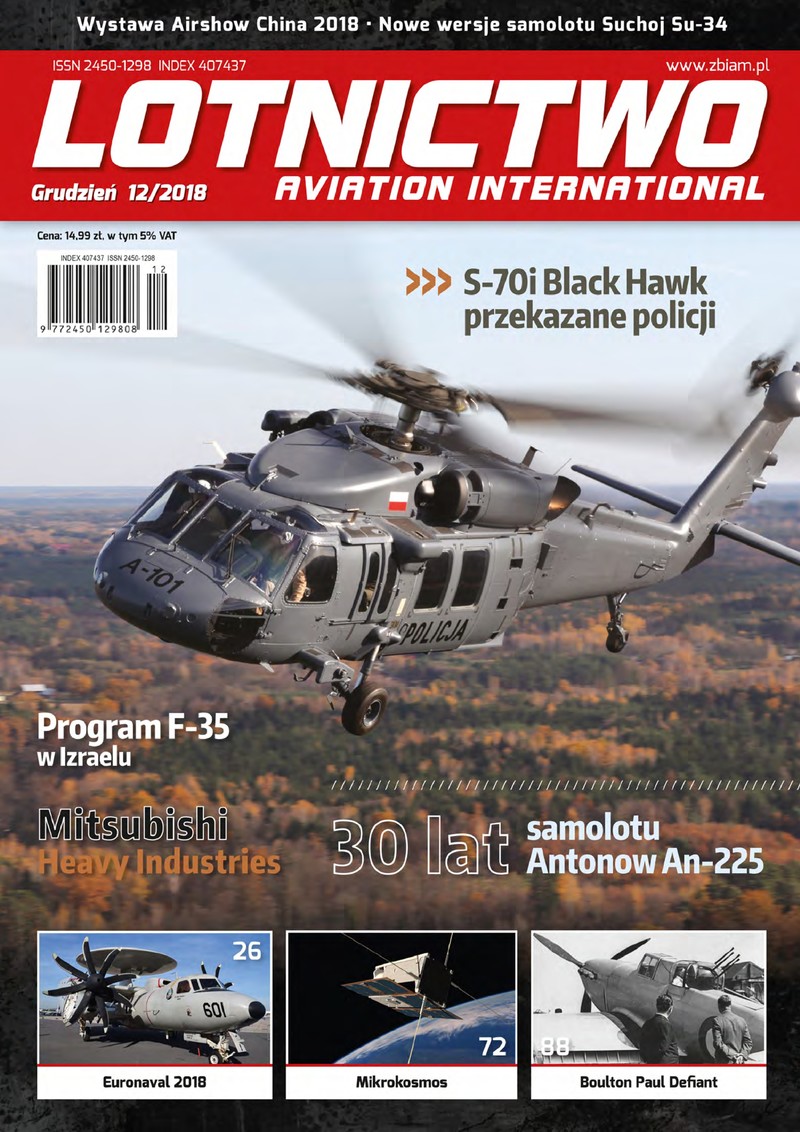 Wystawa Airshow China 2018 · Nowe wersje samolotu Suchoj Su-34

ISSN 2450-1298 INDEX 407437

www.zbiam.pl

LOTNICTWO

Grudzień 12/2018

AVIATION INTERNATIONAL

Cena: 14,99 zł. w tym 5% VAT

INDEX 407437 ISSN 2450-1298

12

9 772450 129808

>>> S-70i Black Hawk przekazane policji

A-101

POLICJA

Program F-35 w Izraelu

Mitsubishi Heavy Industries

30 lat samolotu Antonow An-225

26

601

Euronaval 2018

72

Mikrokosmos

88

Boulton Paul Defiant